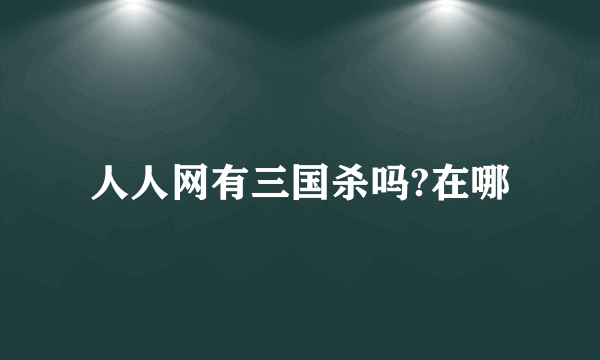 人人网有三国杀吗?在哪